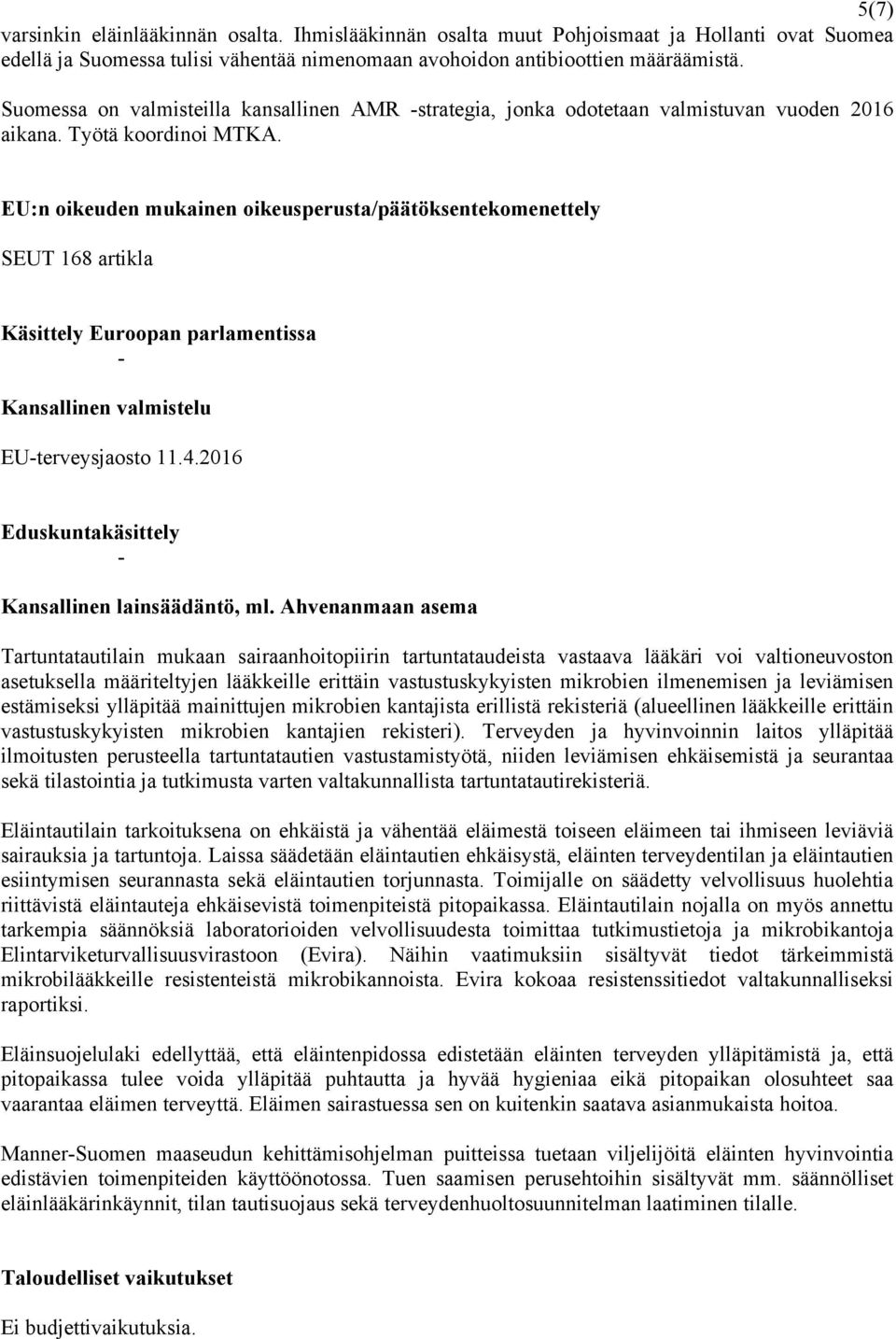 5(7)

varsinkin eläinlääkinnän osalta. Ihmislääkinnän osalta muut Pohjoismaat ja Hollanti ovat Suomea edellä ja Suomessa tulisi vähentää nimenomaan avohoidon antibioottien määräämistä.

Suomessa on valmisteilla kansallinen AMR -strategia, jonka odotetaan valmistuvan vuoden 2016 aikana. Työtä koordinoi MTKA.

EU:n oikeuden mukainen oikeusperusta/päätöksentekomenettely

SEUT 168 artikla

Käsittely Euroopan parlamentissa

-

Kansallinen valmistelu

EU-terveysjaosto 11.4.2016

Eduskuntakäsittely

-

Kansallinen lainsäädäntö, ml. Ahvenanmaan asema

Tartuntatautilain mukaan sairaanhoitopiirin tartuntataudeista vastaava lääkäri voi valtioneuvoston asetuksella määriteltyjen lääkkeille erittäin vastustuskykyisten mikrobien ilmenemisen ja leviämisen estämiseksi ylläpitää mainittujen mikrobien kantajista erillistä rekisteriä (alueellinen lääkkeille erittäin vastustuskykyisten mikrobien kantajien rekisteri). Terveyden ja hyvinvoinnin laitos ylläpitää ilmoitusten perusteella tartuntatautien vastustamistyötä, niiden leviämisen ehkäisemistä ja seurantaa sekä tilastointia ja tutkimusta varten valtakunnallista tartuntatautirekisteriä.

Eläintautilain tarkoituksena on ehkäistä ja vähentää eläimestä toiseen eläimeen tai ihmiseen leviäviä sairauksia ja tartuntoja. Laissa säädetään eläintautien ehkäisystä, eläinten terveydentilan ja eläintautien esiintymisen seurannasta sekä eläintautien torjunnasta. Toimijalle on säädetty velvollisuus huolehtia riittävistä eläintauteja ehkäisevistä toimenpiteistä pitopaikassa. Eläintautilain nojalla on myös annettu tarkempia säännöksiä laboratorioiden velvollisuudesta toimittaa tutkimustietoja ja mikrobikantoja Elintarviketurvallisuusvirastoon (Evira). Näihin vaatimuksiin sisältyvät tiedot tärkeimmistä mikrobilääkkeille resistenteistä mikrobikannoista. Evira kokoaa resistenssitiedot valtakunnalliseksi raportiksi.

Eläinsuojelulaki edellyttää, että eläintenpidossa edistetään eläinten terveyden ylläpitämistä ja, että pitopaikassa tulee voida ylläpitää puhtautta ja hyvää hygieniaa eikä pitopaikan olosuhteet saa vaarantaa eläimen terveyttä. Eläimen sairastuessa sen on kuitenkin saatava asianmukaista hoitoa.

Manner-Suomen maaseudun kehittämisohjelman puitteissa tuetaan viljelijöitä eläinten hyvinvointia edistävien toimenpiteiden käyttöönotossa. Tuen saamisen perusehtoihin sisältyvät mm. säännölliset eläinlääkärinkäynnit, tilan tautisuojaus sekä terveydenhuoltosuunnitelman laatiminen tilalle.

Taloudelliset vaikutukset

Ei budjettivaikutuksia.